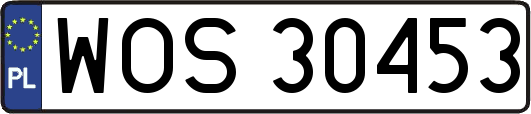 PL
WOS 30453